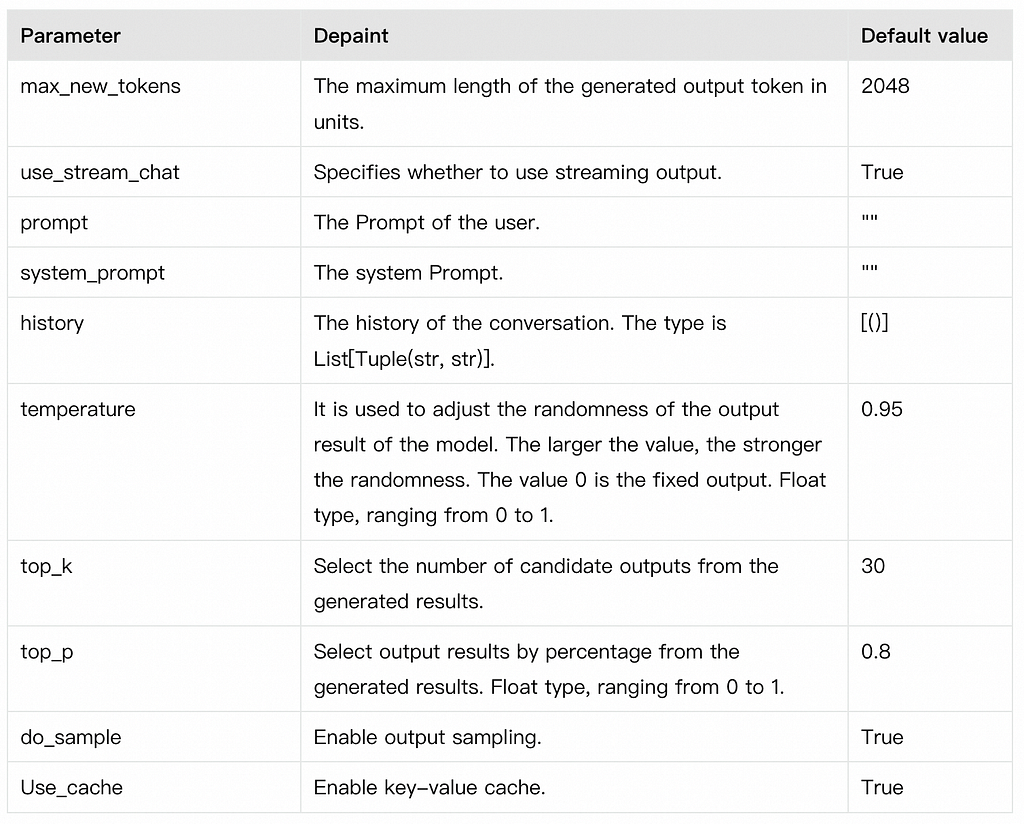 | Parameter | Depaint | Default value |
|---|---|---|
| max_new_tokens | The maximum length of the generated output token in units. | 2048 |
| use_stream_chat | Specifies whether to use streaming output. | True |
| prompt | The Prompt of the user. | "" |
| system_prompt | The system Prompt. | "" |
| history | The history of the conversation. The type is List[Tuple(str, str)]. | [()] |
| temperature | It is used to adjust the randomness of the output result of the model. The larger the value, the stronger the randomness. The value 0 is the fixed output. Float type, ranging from 0 to 1. | 0.95 |
| top_k | Select the number of candidate outputs from the generated results. | 30 |
| top_p | Select output results by percentage from the generated results. Float type, ranging from 0 to 1. | 0.8 |
| do_sample | Enable output sampling. | True |
| Use_cache | Enable key-value cache. | True |